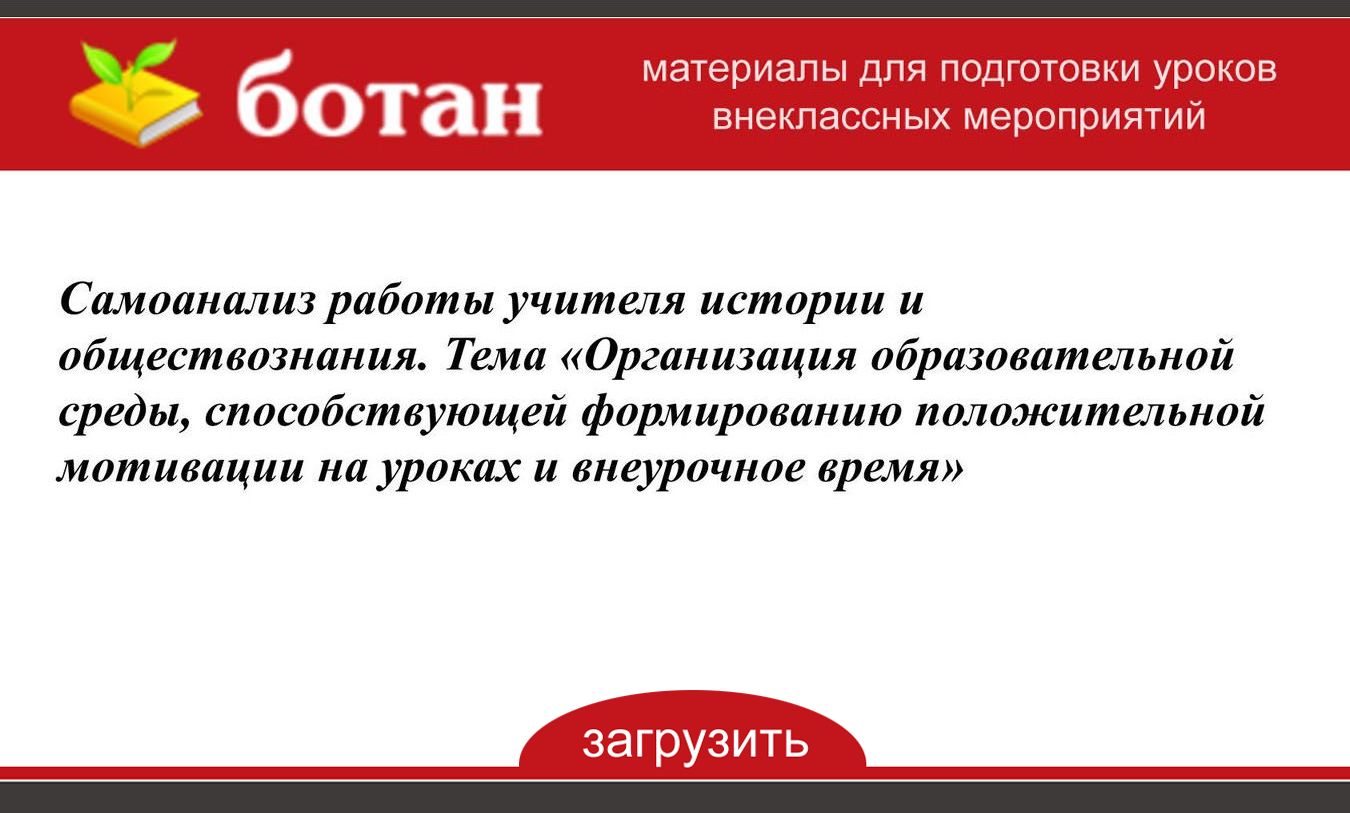 ботан

материалы для подготовки уроков
внеклассных мероприятий

Самоанализ работы учителя истории и обществознания. Тема «Организация образовательной среды, способствующей формированию положительной мотивации на уроках и внеурочное время»

загрузить